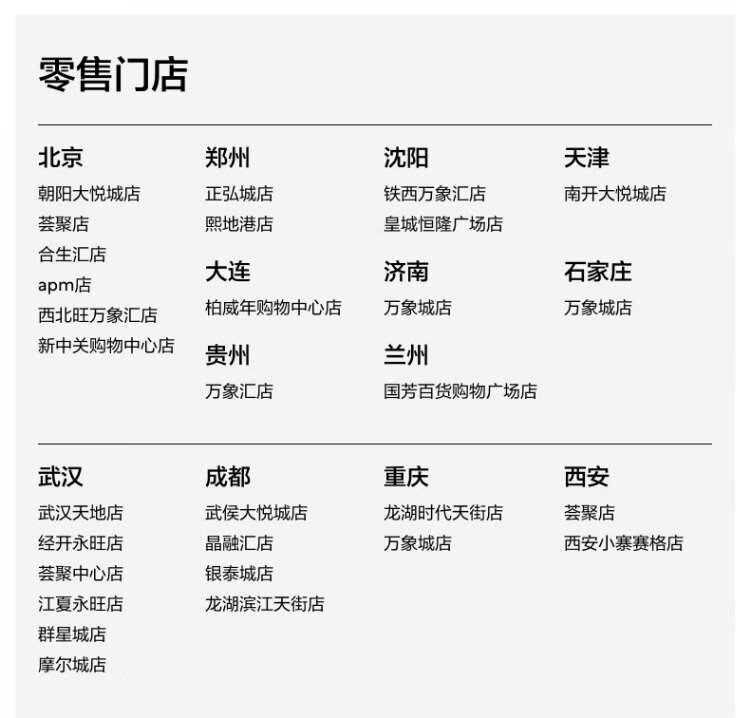 零售门店

北京
朝阳大悦城店
荟聚店
合生汇店
apm店
西北旺万象汇店
新中关购物中心店

郑州
正弘城店
熙地港店

大连
柏威年购物中心店

贵州
万象汇店

沈阳
铁西万象汇店
皇城恒隆广场店

济南
万象城店

兰州
国芳百货购物广场店

天津
南开大悦城店

石家庄
万象城店

武汉
武汉天地店
经开永旺店
荟聚中心店
江夏永旺店
群星城店
摩尔城店

成都
武侯大悦城店
晶融汇店
银泰城店
龙湖滨江天街店

重庆
龙湖时代天街店
万象城店

西安
荟聚店
西安小寨赛格店